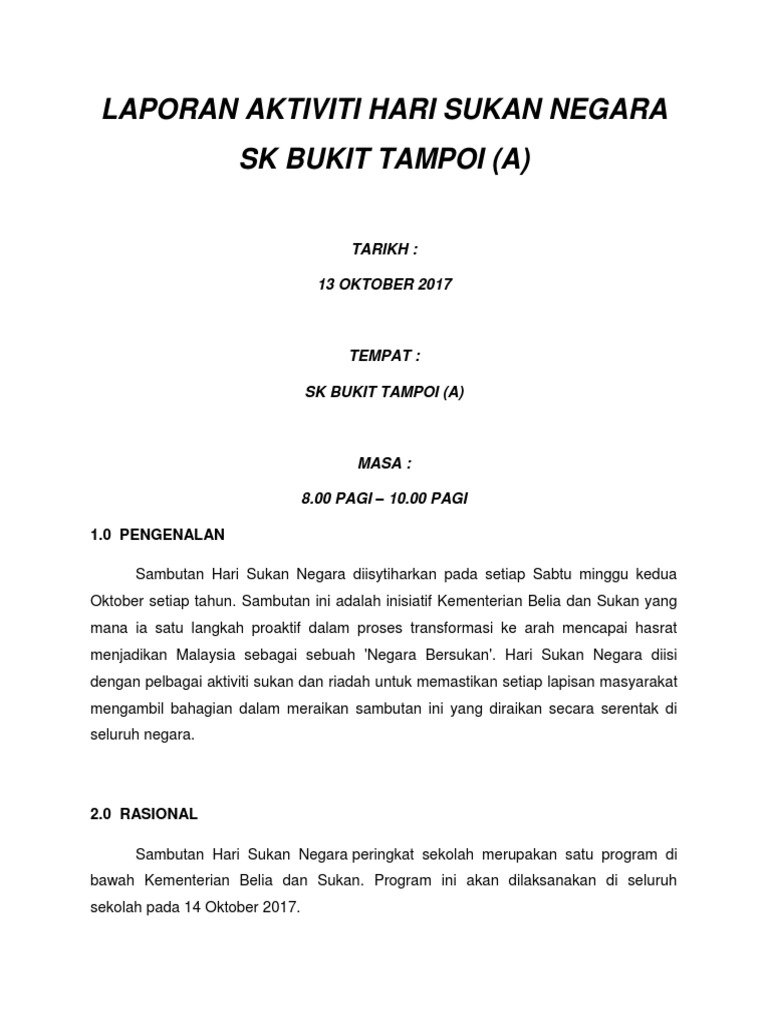 LAPORAN AKTIVITI HARI SUKAN NEGARA
SK BUKIT TAMPOI (A)

TARIKH :

13 OKTOBER 2017

TEMPAT :

SK BUKIT TAMPOI (A)

MASA :

8.00 PAGI – 10.00 PAGI

1.0 PENGENALAN

Sambutan Hari Sukan Negara diisytiharkan pada setiap Sabtu minggu kedua Oktober setiap tahun. Sambutan ini adalah inisiatif Kementerian Belia dan Sukan yang mana ia satu langkah proaktif dalam proses transformasi ke arah mencapai hasrat menjadikan Malaysia sebagai sebuah 'Negara Bersukan'. Hari Sukan Negara diisi dengan pelbagai aktiviti sukan dan riadah untuk memastikan setiap lapisan masyarakat mengambil bahagian dalam meraikan sambutan ini yang diraikan secara serentak di seluruh negara.

2.0 RASIONAL

Sambutan Hari Sukan Negara peringkat sekolah merupakan satu program di bawah Kementerian Belia dan Sukan. Program ini akan dilaksanakan di seluruh sekolah pada 14 Oktober 2017.